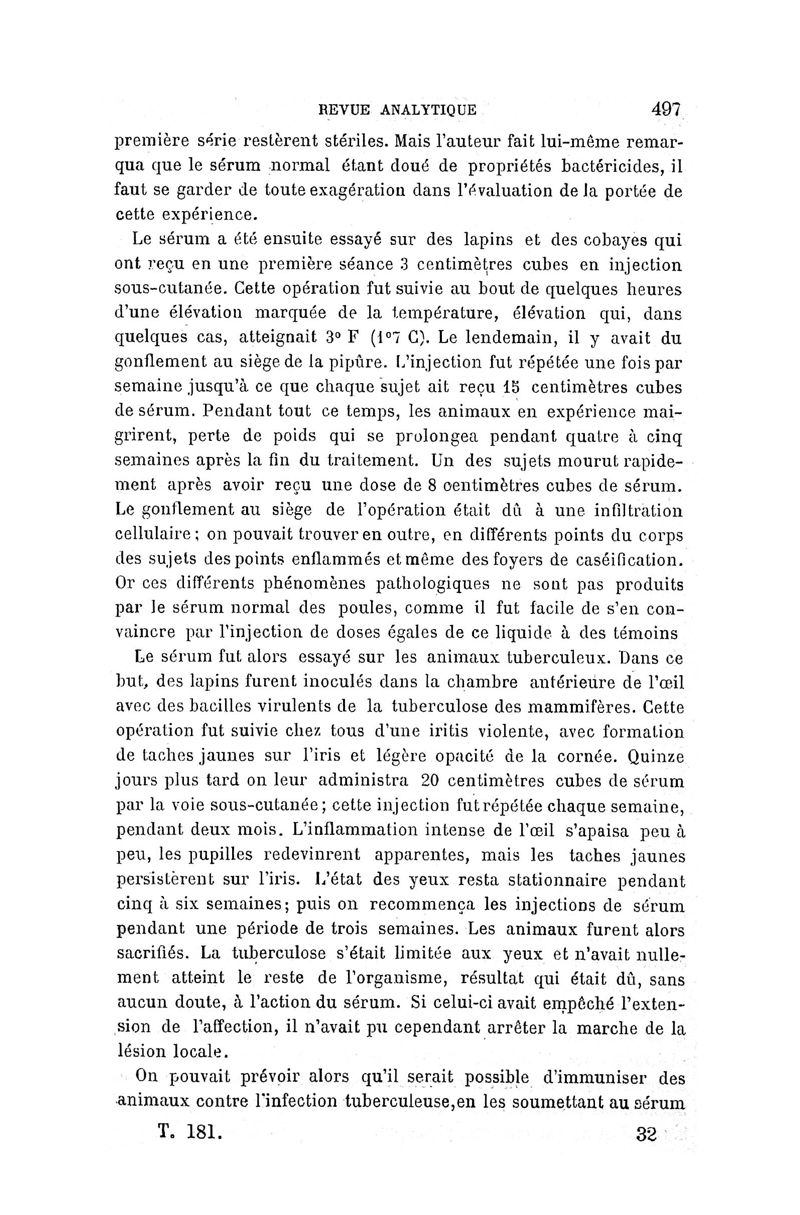 REVUE ANALYTIQUE 497

première série restèrent stériles. Mais l'auteur fait lui-même remarqua que le sérum normal étant doué de propriétés bactéricides, il faut se garder de toute exagération dans l'évaluation de la portée de cette expérience.

Le sérum a été ensuite essayé sur des lapins et des cobayes qui ont reçu en une première séance 3 centimètres cubes en injection sous-cutanée. Cette opération fut suivie au bout de quelques heures d'une élévation marquée de la température, élévation qui, dans quelques cas, atteignait 3° F (1°7 C). Le lendemain, il y avait du gonflement au siège de la pipûre. L'injection fut répétée une fois par semaine jusqu'à ce que chaque sujet ait reçu 15 centimètres cubes de sérum. Pendant tout ce temps, les animaux en expérience maigrirent, perte de poids qui se prolongea pendant quatre à cinq semaines après la fin du traitement. Un des sujets mourut rapidement après avoir reçu une dose de 8 centimètres cubes de sérum. Le gonflement au siège de l'opération était dû à une infiltration cellulaire; on pouvait trouver en outre, en différents points du corps des sujets des points enflammés et même des foyers de caséification. Or ces différents phénomènes pathologiques ne sont pas produits par le sérum normal des poules, comme il fut facile de s'en convaincre par l'injection de doses égales de ce liquide à des témoins

Le sérum fut alors essayé sur les animaux tuberculeux. Dans ce but, des lapins furent inoculés dans la chambre antérieure de l'œil avec des bacilles virulents de la tuberculose des mammifères. Cette opération fut suivie chez tous d'une iritis violente, avec formation de taches jaunes sur l'iris et légère opacité de la cornée. Quinze jours plus tard on leur administra 20 centimètres cubes de sérum par la voie sous-cutanée; cette injection fut répétée chaque semaine, pendant deux mois. L'inflammation intense de l'œil s'apaisa peu à peu, les pupilles redevinrent apparentes, mais les taches jaunes persistèrent sur l'iris. L'état des yeux resta stationnaire pendant cinq à six semaines; puis on recommença les injections de sérum pendant une période de trois semaines. Les animaux furent alors sacrifiés. La tuberculose s'était limitée aux yeux et n'avait nullement atteint le reste de l'organisme, résultat qui était dû, sans aucun doute, à l'action du sérum. Si celui-ci avait empêché l'extension de l'affection, il n'avait pu cependant arrêter la marche de la lésion locale.

On pouvait prévoir alors qu'il serait possible d'immuniser des animaux contre l'infection tuberculeuse, en les soumettant au sérum

T. 181. 32